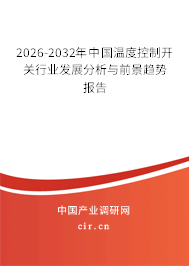 2026-2032年中国温度控制开关行业发展分析与前景趋势报告

中国产业调研网
cir.cn